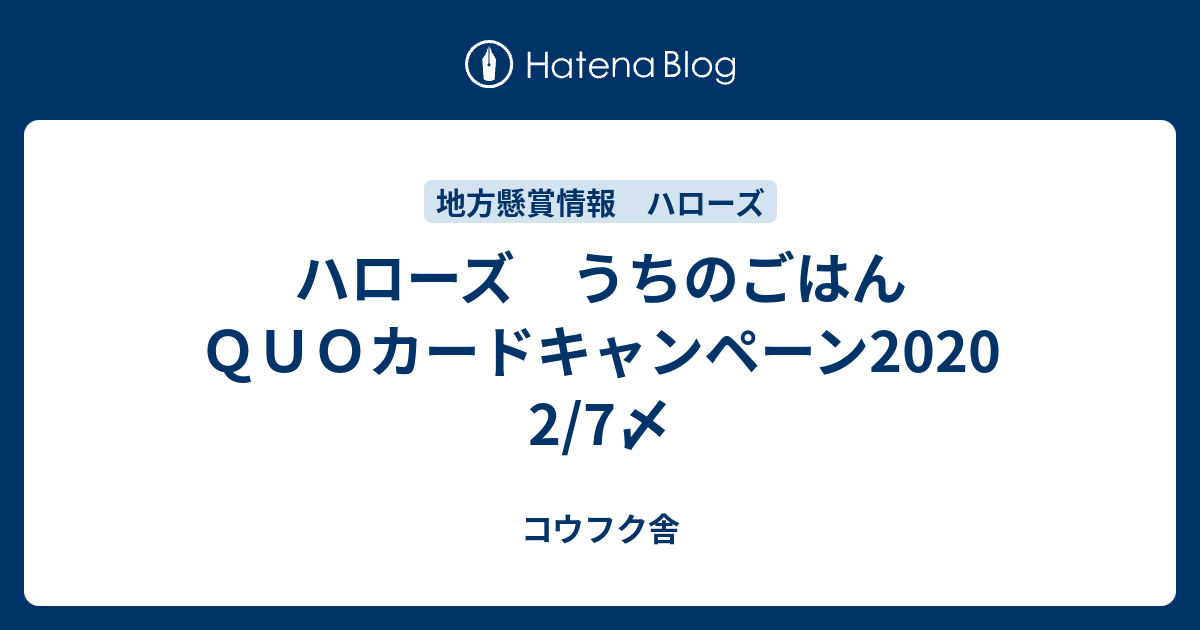 Hatena Blog

地方懸賞情報　ハローズ

ハローズ　うちのごはん　ＱＵＯカードキャンペーン2020 2/7〆

コウフク舎